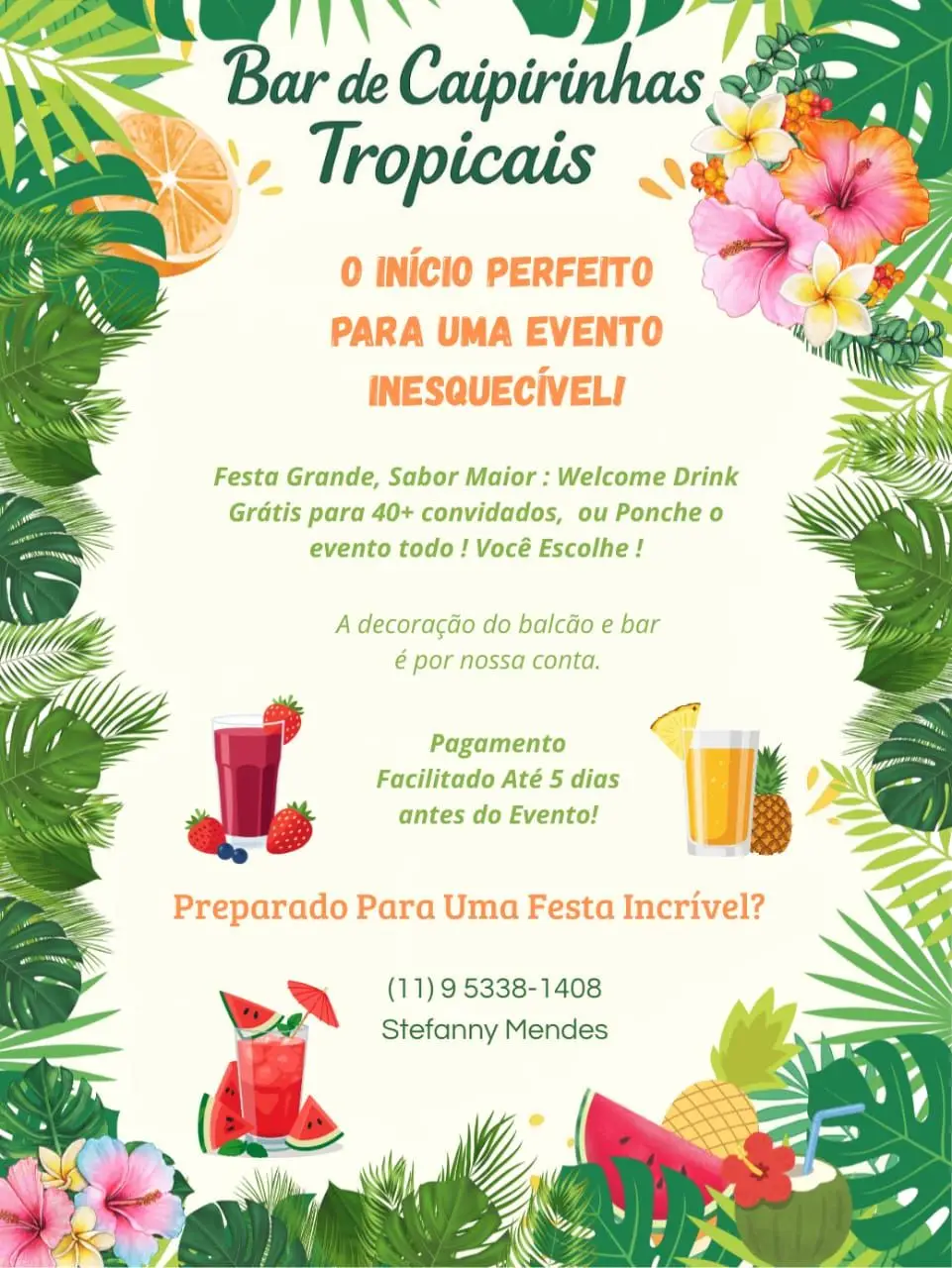 Bar de Caipirinhas
Tropicais

O INÍCIO PERFEITO
PARA UMA EVENTO
INESQUECÍVEL!

Festa Grande, Sabor Maior : Welcome Drink Grátis para 40+ convidados, ou Ponche o evento todo ! Você Escolhe !

A decoração do balcão e bar é por nossa conta.

Pagamento Facilitado Até 5 dias antes do Evento!

Preparado Para Uma Festa Incrível?

(11) 9 5338-1408
Stefanny Mendes